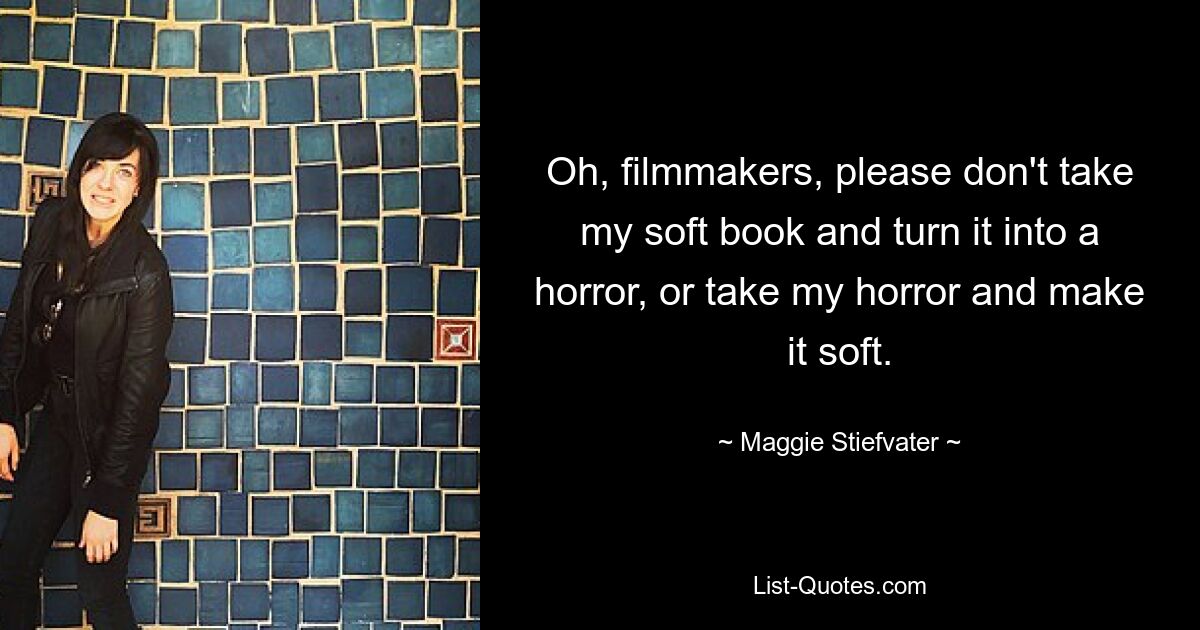 Oh, filmmakers, please don't take my soft book and turn it into a horror, or take my horror and make it soft.

~ Maggie Stiefvater ~

List-Quotes.com